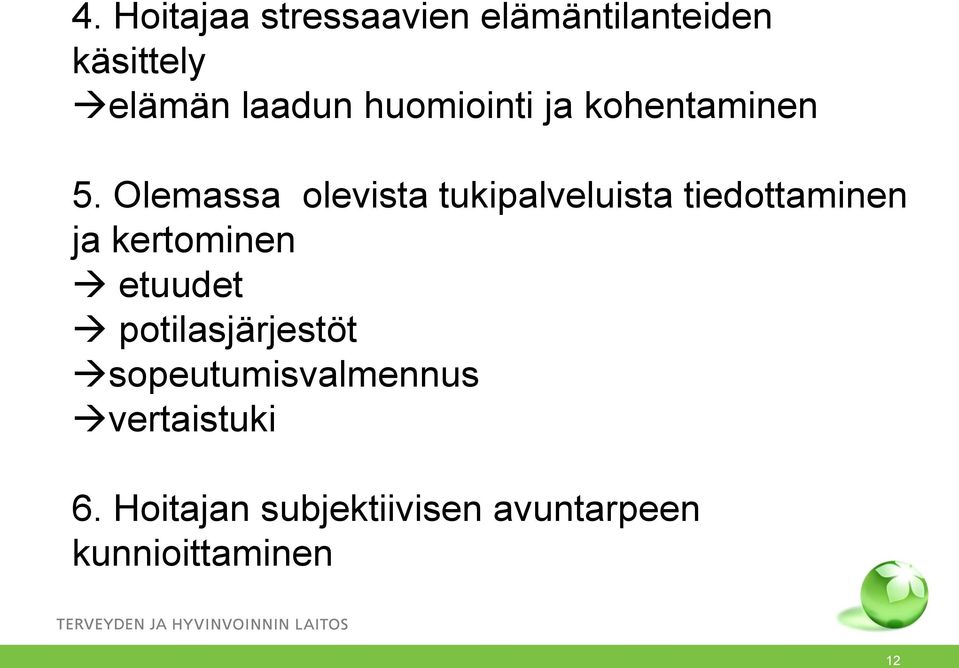 4. Hoitajaa stressaavien elämäntilanteiden käsittely
→elämän laadun huomiointi ja kohentaminen

5. Olemassa olevista tukipalveluista tiedottaminen ja kertominen
→ etuudet
→ potilasjärjestöt
→sopeutumisvalmennus
→vertaistuki

6. Hoitajan subjektiivisen avuntarpeen kunnioittaminen

TERVEYDEN JA HYVINVOINNIN LAITOS

12